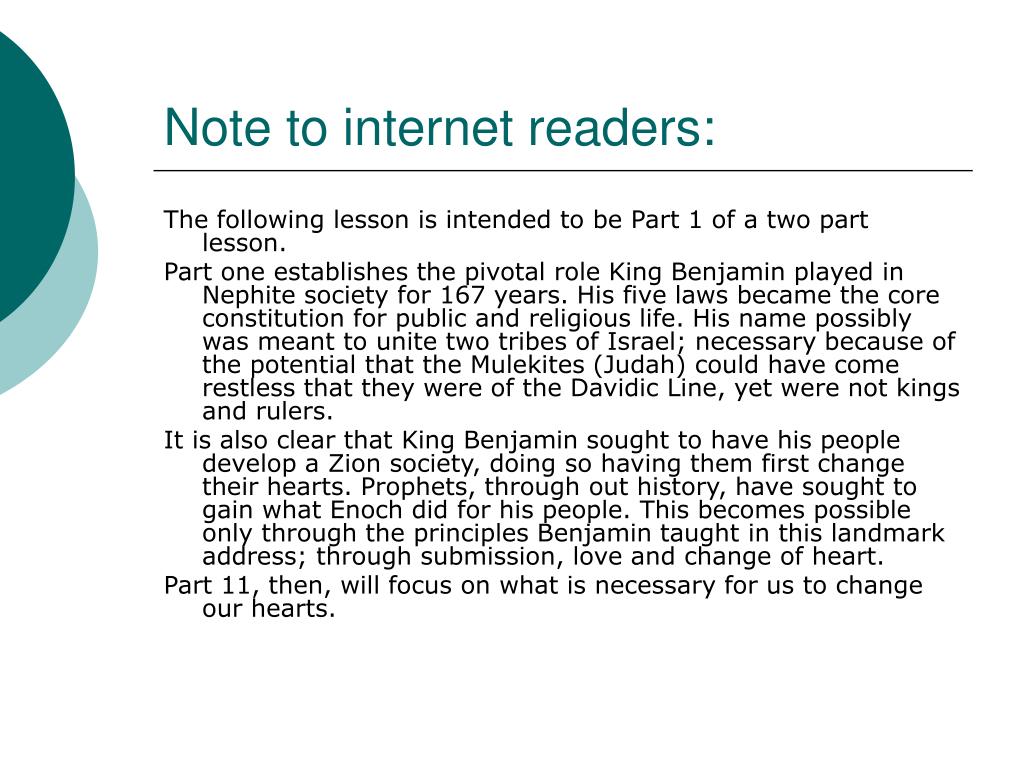 Note to internet readers:

The following lesson is intended to be Part 1 of a two part lesson.

Part one establishes the pivotal role King Benjamin played in Nephite society for 167 years. His five laws became the core constitution for public and religious life. His name possibly was meant to unite two tribes of Israel; necessary because of the potential that the Mulekites (Judah) could have come restless that they were of the Davidic Line, yet were not kings and rulers.

It is also clear that King Benjamin sought to have his people develop a Zion society, doing so having them first change their hearts. Prophets, through out history, have sought to gain what Enoch did for his people. This becomes possible only through the principles Benjamin taught in this landmark address; through submission, love and change of heart.

Part 11, then, will focus on what is necessary for us to change our hearts.